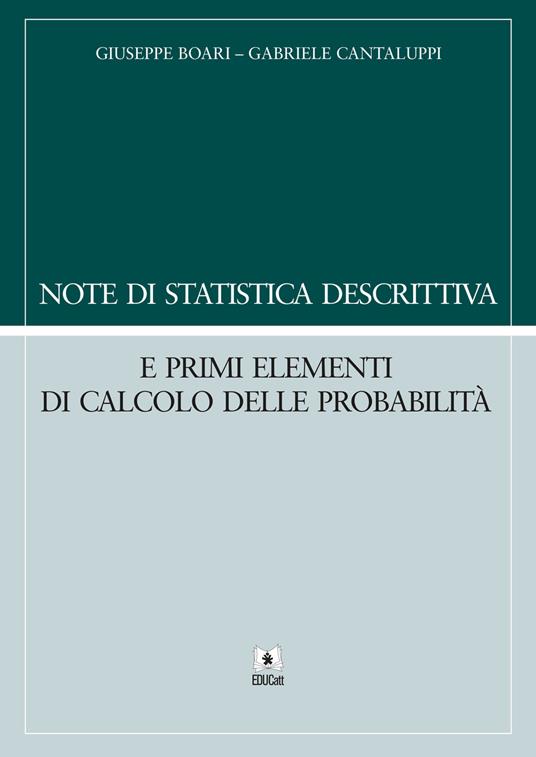 GIUSEPPE BOARI – GABRIELE CANTALUPPI

NOTE DI STATISTICA DESCRITTIVA

E PRIMI ELEMENTI
DI CALCOLO DELLE PROBABILITÀ

EDUCatt